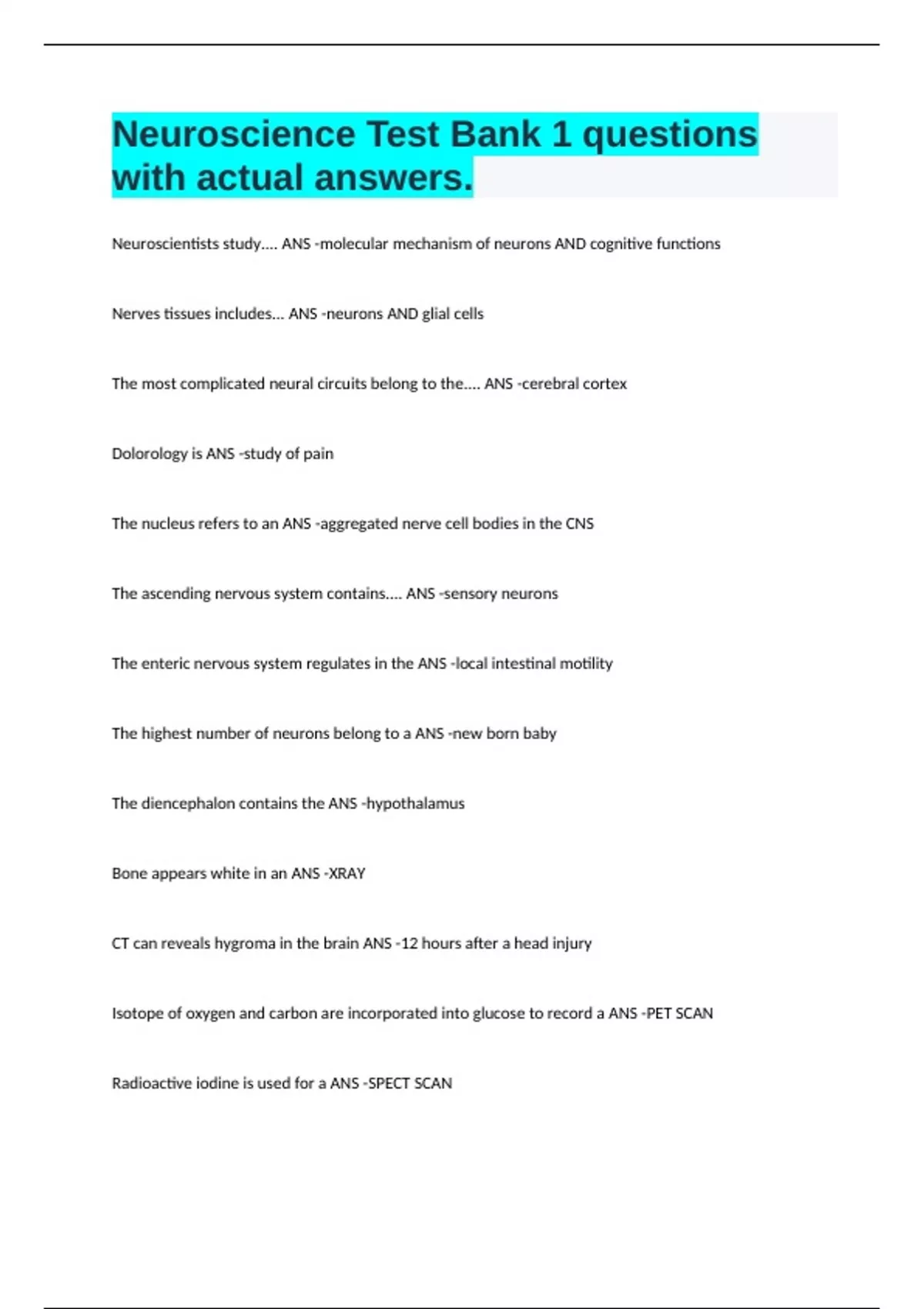 Neuroscience Test Bank 1 questions with actual answers.

Neuroscientists study.... ANS -molecular mechanism of neurons AND cognitive functions

Nerves tissues includes... ANS -neurons AND glial cells

The most complicated neural circuits belong to the.... ANS -cerebral cortex

Dolorology is ANS -study of pain

The nucleus refers to an ANS -aggregated nerve cell bodies in the CNS

The ascending nervous system contains.... ANS -sensory neurons

The enteric nervous system regulates in the ANS -local intestinal motility

The highest number of neurons belong to a ANS -new born baby

The diencephalon contains the ANS -hypothalamus

Bone appears white in an ANS -XRAY

CT can reveals hygroma in the brain ANS -12 hours after a head injury

Isotope of oxygen and carbon are incorporated into glucose to record a ANS -PET SCAN

Radioactive iodine is used for a ANS -SPECT SCAN